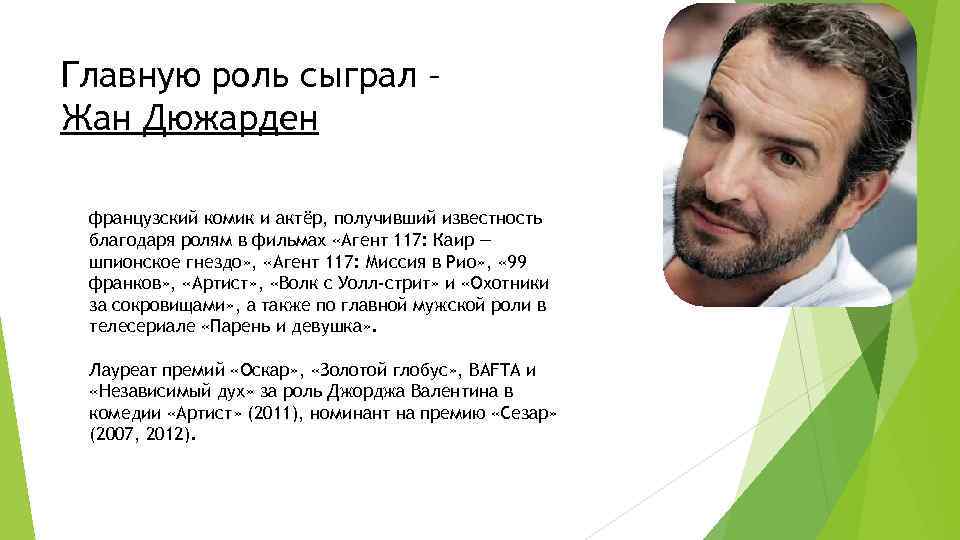 Главную роль сыграл – Жан Дюжарден

французский комик и актёр, получивший известность благодаря ролям в фильмах «Агент 117: Каир — шпионское гнездо», «Агент 117: Миссия в Рио», «99 франков», «Артист», «Волк с Уолл-стрит» и «Охотники за сокровищами», а также по главной мужской роли в телесериале «Парень и девушка».

Лауреат премий «Оскар», «Золотой глобус», BAFTA и «Независимый дух» за роль Джорджа Валентина в комедии «Артист» (2011), номинант на премию «Сезар» (2007, 2012).